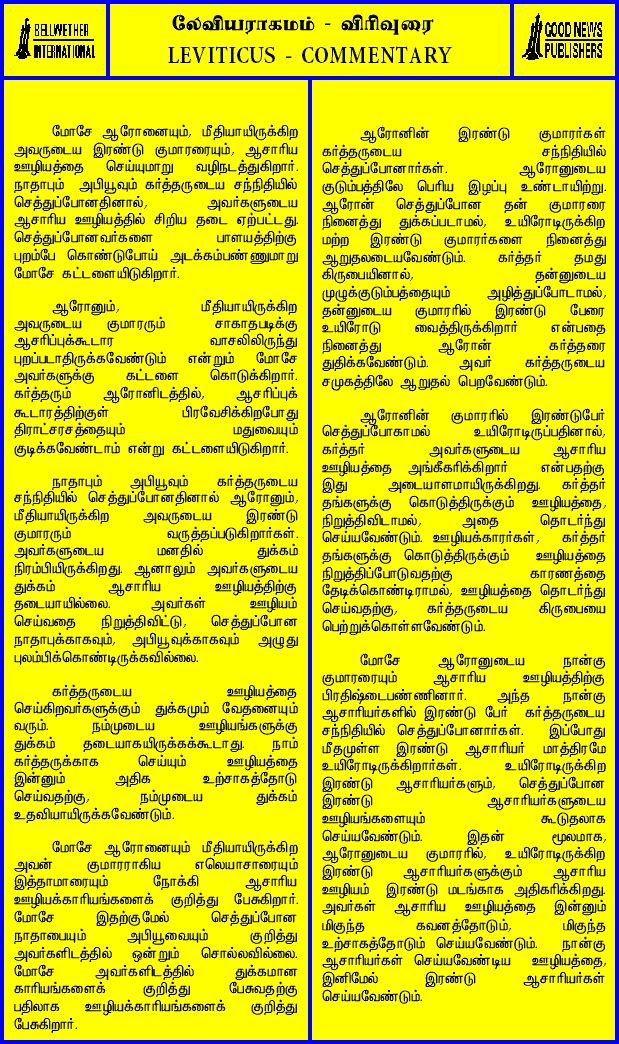 BELLWETHER INTERNATIONAL

லேவியராகமம் - விரிவுரை
LEVITICUS - COMMENTARY

GOOD NEWS PUBLISHERS

மோசே ஆரோனையும், மீதியாயிருக்கிற அவருடைய இரண்டு குமாரரையும், ஆசாரிய ஊழியத்தை செய்யுமாறு வழிநடத்துகிறார். நாதாபும் அபியூவும் கர்த்தருடைய சந்நிதியில் செத்துப்போனதினால், அவர்களுடைய ஆசாரிய ஊழியத்தில் சிறிய தடை ஏற்பட்டது. செத்துப்போனவர்களை பாளயத்திற்கு புறம்பே கொண்டுபோய் அடக்கம்பண்ணுமாறு மோசே கட்டளையிடுகிறார்.

ஆரோனும், மீதியாயிருக்கிற அவருடைய குமாரரும் சாகாதபடிக்கு ஆசரிப்புக்கூடார வாசலிலிருந்து புறப்படாதிருக்கவேண்டும் என்றும் மோசே அவர்களுக்கு கட்டளை கொடுக்கிறார். கர்த்தரும் ஆரோனிடத்தில், ஆசரிப்புக் கூடாரத்திற்குள் பிரவேசிக்கிறபோது திராட்சரசத்தையும் மதுவையும் குடிக்கவேண்டாம் என்று கட்டளையிடுகிறார்.

நாதாபும் அபியூவும் கர்த்தருடைய சந்நிதியில் செத்துப்போனதினால் ஆரோனும், மீதியாயிருக்கிற அவருடைய இரண்டு குமாரரும் வருத்தப்படுகிறார்கள். அவர்களுடைய மனதில் துக்கம் நிரம்பியிருக்கிறது. ஆனாலும் அவர்களுடைய துக்கம் ஆசாரிய ஊழியத்திற்கு தடையாயில்லை. அவர்கள் ஊழியம் செய்வதை நிறுத்திவிட்டு, செத்துப்போன நாதாபுக்காகவும், அபியூவுக்காகவும் அழுது புலம்பிக்கொண்டிருக்கவில்லை.

கர்த்தருடைய ஊழியத்தை செய்கிறவர்களுக்கும் துக்கமும் வேதனையும் வரும். நம்முடைய ஊழியங்களுக்கு துக்கம் தடையாகயிருக்கக்கூடாது. நாம் கர்த்தருக்காக செய்யும் ஊழியத்தை இன்னும் அதிக உற்சாகத்தோடு செய்வதற்கு, நம்முடைய துக்கம் உதவியாயிருக்கவேண்டும்.

மோசே ஆரோனையும் மீதியாயிருக்கிற அவன் குமாரராகிய எலெயாசாரையும் இத்தாமாரையும் நோக்கி ஆசாரிய ஊழியக்காரியங்களைக் குறித்து பேசுகிறார். மோசே இதற்குமேல் செத்துப்போன நாதாபையும் அபியூவையும் குறித்து அவர்களிடத்தில் ஒன்றும் சொல்லவில்லை. மோசே அவர்களிடத்தில் துக்கமான காரியங்களைக் குறித்து பேசுவதற்கு பதிலாக ஊழியக்காரியங்களைக் குறித்து பேசுகிறார்.

ஆரோனின் இரண்டு குமாரர்கள் கர்த்தருடைய சந்நிதியில் செத்துப்போனார்கள். ஆரோனுடைய குடும்பத்திலே பெரிய இழப்பு உண்டாயிற்று. ஆரோன் செத்துப்போன தன் குமாரரை நினைத்து துக்கப்படாமல், உயிரோடிருக்கிற மற்ற இரண்டு குமாரர்களை நினைத்து ஆறுதலடையவேண்டும். கர்த்தர் தமது கிருபையினால், தன்னுடைய முழுக்குடும்பத்தையும் அழித்துப்போடாமல், தன்னுடைய குமாரரில் இரண்டு பேரை உயிரோடு வைத்திருக்கிறார் என்பதை நினைத்து ஆரோன் கர்த்தரை துதிக்கவேண்டும். அவர் கர்த்தருடைய சமுகத்திலே ஆறுதல் பெறவேண்டும்.

ஆரோனின் குமாரரில் இரண்டுபேர் செத்துப்போகாமல் உயிரோடிருப்பதினால், கர்த்தர் அவர்களுடைய ஆசாரிய ஊழியத்தை அங்கீகரிக்கிறார் என்பதற்கு இது அடையாளமாயிருக்கிறது. கர்த்தர் தங்களுக்கு கொடுத்திருக்கும் ஊழியத்தை, நிறுத்திவிடாமல், அதை தொடர்ந்து செய்யவேண்டும். ஊழியக்காரர்கள், கர்த்தர் தங்களுக்கு கொடுத்திருக்கும் ஊழியத்தை நிறுத்திப்போடுவதற்கு காரணத்தை தேடிக்கொண்டிராமல், ஊழியத்தை தொடர்ந்து செய்வதற்கு, கர்த்தருடைய கிருபையை பெற்றுக்கொள்ளவேண்டும்.

மோசே ஆரோனுடைய நான்கு குமாரரையும் ஆசாரிய ஊழியத்திற்கு பிரதிஷ்டைபண்ணினார். அந்த நான்கு ஆசாரியர்களில் இரண்டு பேர் கர்த்தருடைய சந்நிதியில் செத்துப்போனார்கள். இப்போது மீதமுள்ள இரண்டு ஆசாரியர் மாத்திரமே உயிரோடிருக்கிறார்கள். உயிரோடிருக்கிற இரண்டு ஆசாரியர்களும், செத்துப்போன இரண்டு ஆசாரியர்களுடைய ஊழியங்களையும் கூடுதலாக செய்யவேண்டும். இதன் மூலமாக, ஆரோனுடைய குமாரரில், உயிரோடிருக்கிற இரண்டு ஆசாரியர்களுக்கும் ஆசாரிய ஊழியம் இரண்டு மடங்காக அதிகரிக்கிறது. அவர்கள் ஆசாரிய ஊழியத்தை இன்னும் மிகுந்த கவனத்தோடும், மிகுந்த உற்சாகத்தோடும் செய்யவேண்டும். நான்கு ஆசாரியர்கள் செய்யவேண்டிய ஊழியத்தை, இனிமேல் இரண்டு ஆசாரியர்கள் செய்யவேண்டும்.